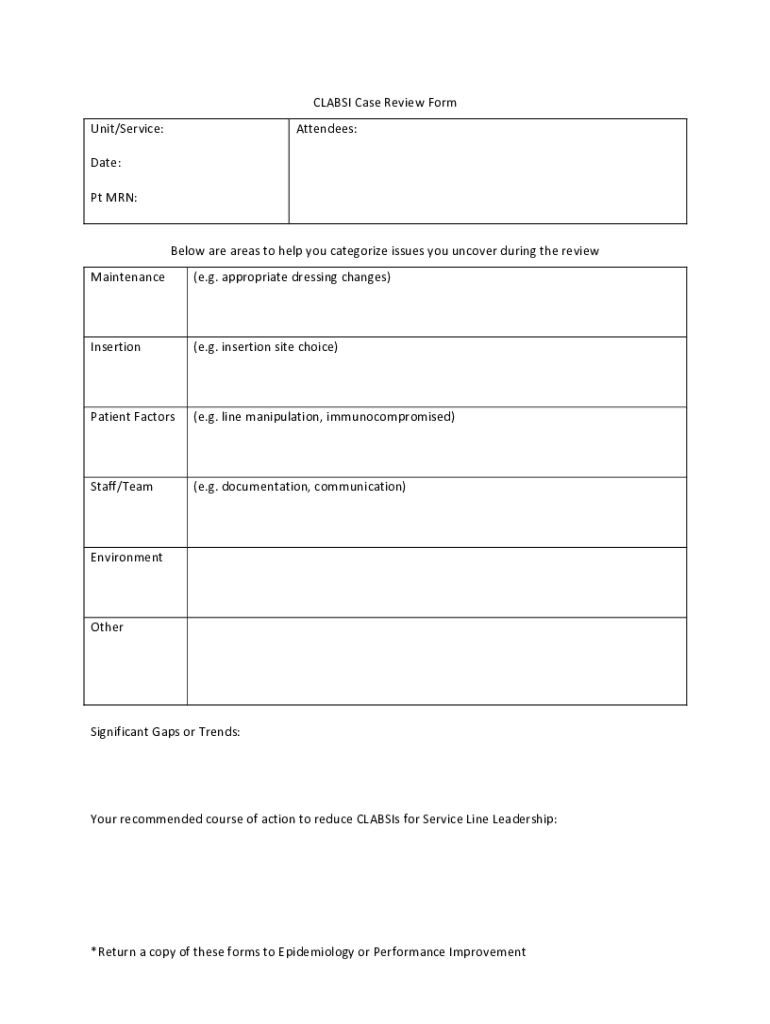 CLABSI Case Review Form

| Unit/Service: Date: Pt MRN: | Attendees: |
|---|---|

Below are areas to help you categorize issues you uncover during the review

| Maintenance | (e.g. appropriate dressing changes) |
|---|---|
| Insertion | (e.g. insertion site choice) |
| Patient Factors | (e.g. line manipulation, immunocompromised) |
| Staff/Team | (e.g. documentation, communication) |
| Environment | |
| Other | |

Significant Gaps or Trends:

Your recommended course of action to reduce CLABSIs for Service Line Leadership:

*Return a copy of these forms to Epidemiology or Performance Improvement